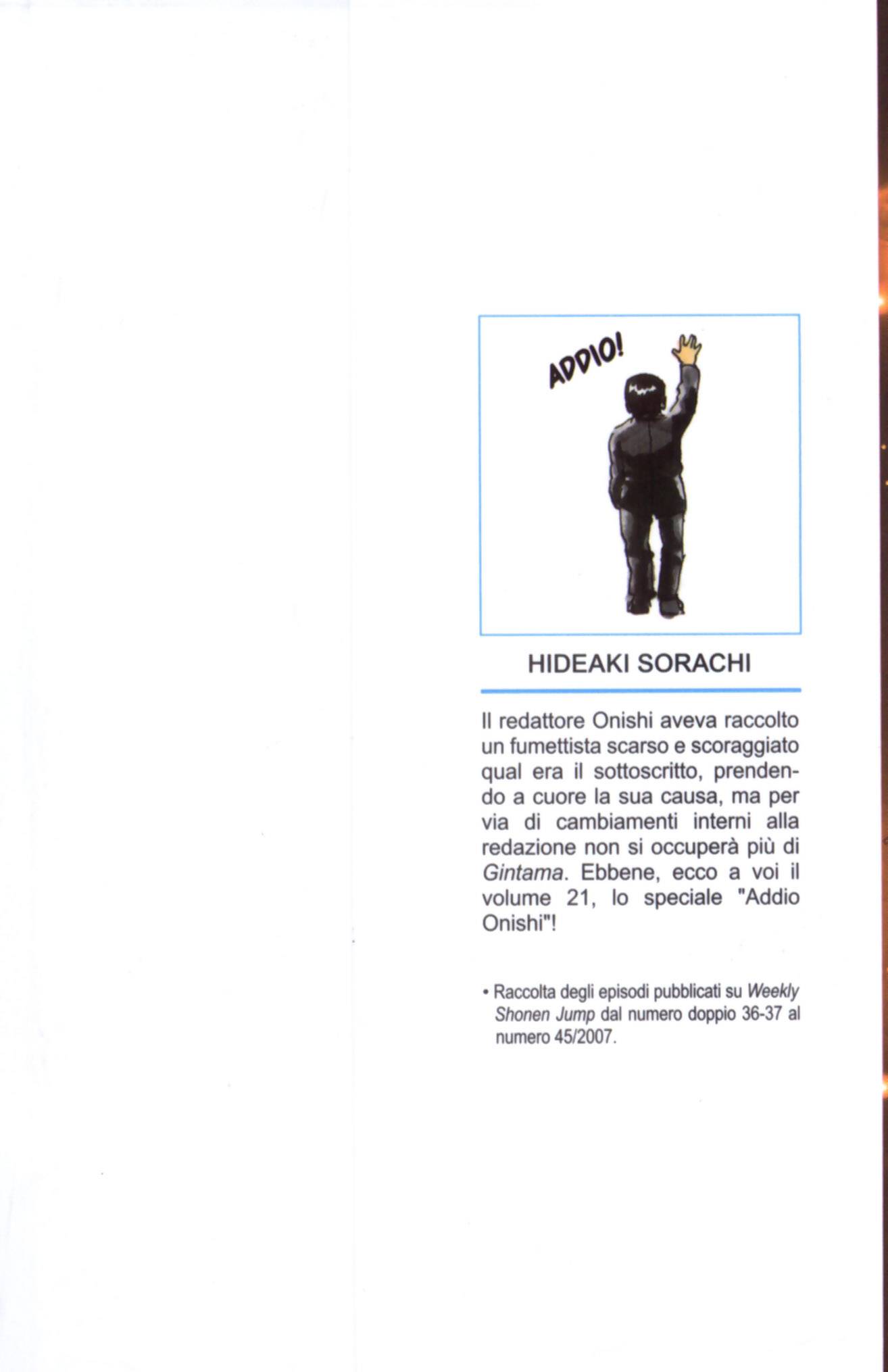 ADDIO!

HIDEAKI SORACHI

Il redattore Onishi aveva raccolto un fumettista scarso e scoraggiato qual era il sottoscritto, prendendo a cuore la sua causa, ma per via di cambiamenti interni alla redazione non si occuperà più di Gintama. Ebbene, ecco a voi il volume 21, lo speciale "Addio Onishi"!

• Raccolta degli episodi pubblicati su Weekly Shonen Jump dal numero doppio 36-37 al numero 45/2007.